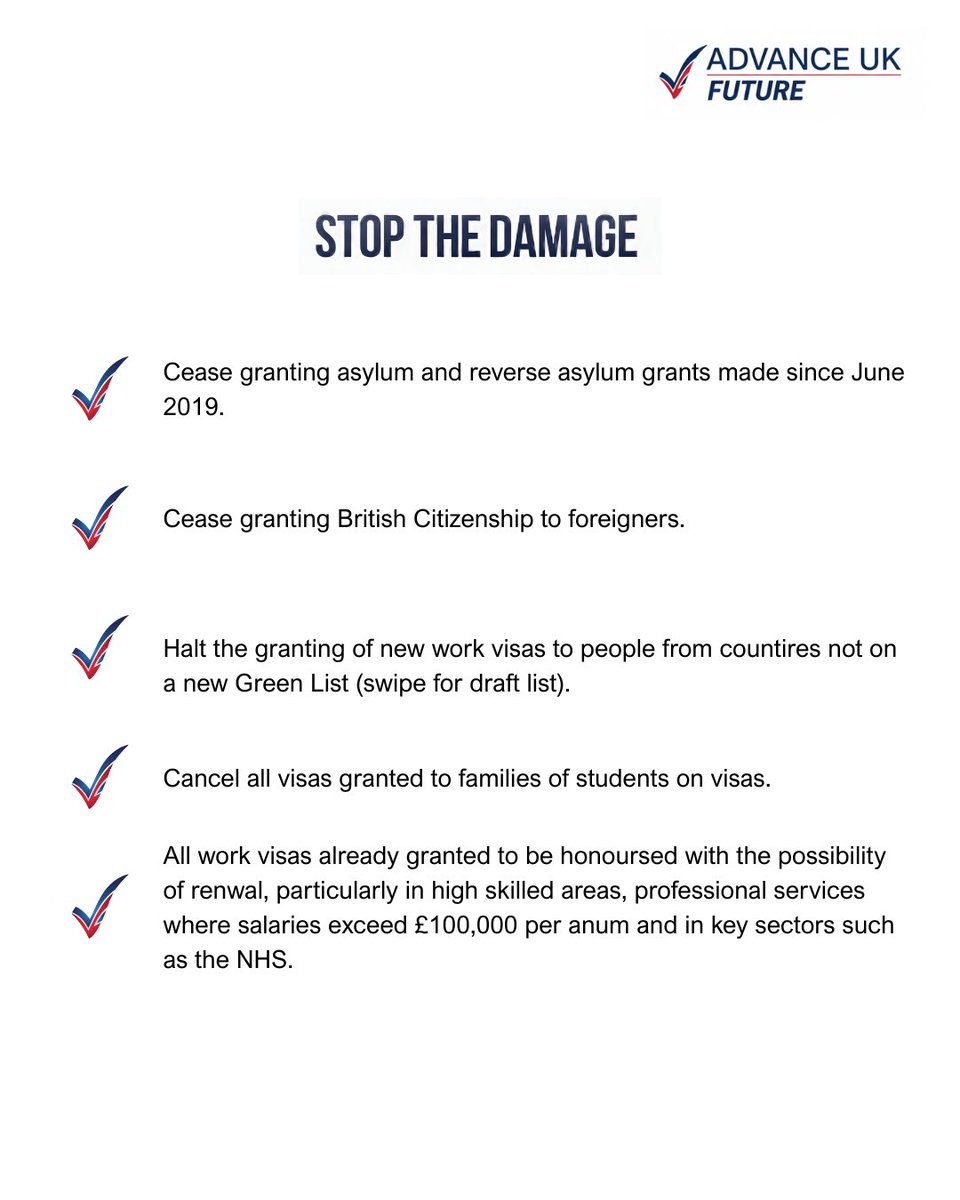 ADVANCE UK
FUTURE

STOP THE DAMAGE

Cease granting asylum and reverse asylum grants made since June 2019.

Cease granting British Citizenship to foreigners.

Halt the granting of new work visas to people from countires not on a new Green List (swipe for draft list).

Cancel all visas granted to families of students on visas.

All work visas already granted to be honoursed with the possibility of renwal, particularly in high skilled areas, professional services where salaries exceed £100,000 per anum and in key sectors such as the NHS.